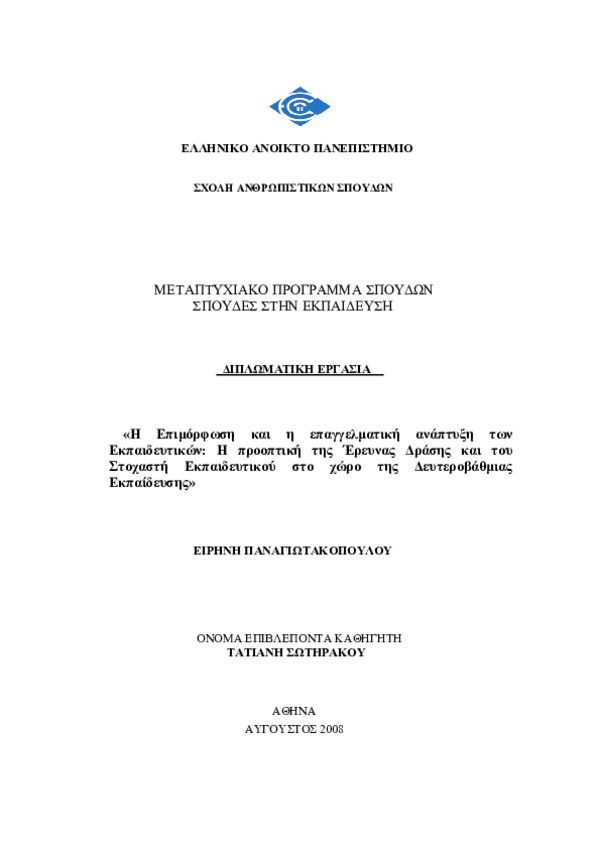 ΕΛΛΗΝΙΚΟ ΑΝΟΙΚΤΟ ΠΑΝΕΠΙΣΤΗΜΙΟ

ΣΧΟΛΗ ΑΝΘΡΩΠΙΣΤΙΚΩΝ ΣΠΟΥΔΩΝ

ΜΕΤΑΠΤΥΧΙΑΚΟ ΠΡΟΓΡΑΜΜΑ ΣΠΟΥΔΩΝ
ΣΠΟΥΔΕΣ ΣΤΗΝ ΕΚΠΑΙΔΕΥΣΗ

ΔΙΠΛΩΜΑΤΙΚΗ ΕΡΓΑΣΙΑ

«Η Επιμόρφωση και η επαγγελματική ανάπτυξη των Εκπαιδευτικών: Η προοπτική της Έρευνας Δράσης και του Στοχαστή Εκπαιδευτικού στο χώρο της Δευτεροβάθμιας Εκπαίδευσης»

ΕΙΡΗΝΗ ΠΑΝΑΓΙΩΤΑΚΟΠΟΥΛΟΥ

ΟΝΟΜΑ ΕΠΙΒΛΕΠΟΝΤΑ ΚΑΘΗΓΗΤΗ
ΤΑΤΙΑΝΗ ΣΩΤΗΡΑΚΟΥ

ΑΘΗΝΑ
ΑΥΓΟΥΣΤΟΣ 2008